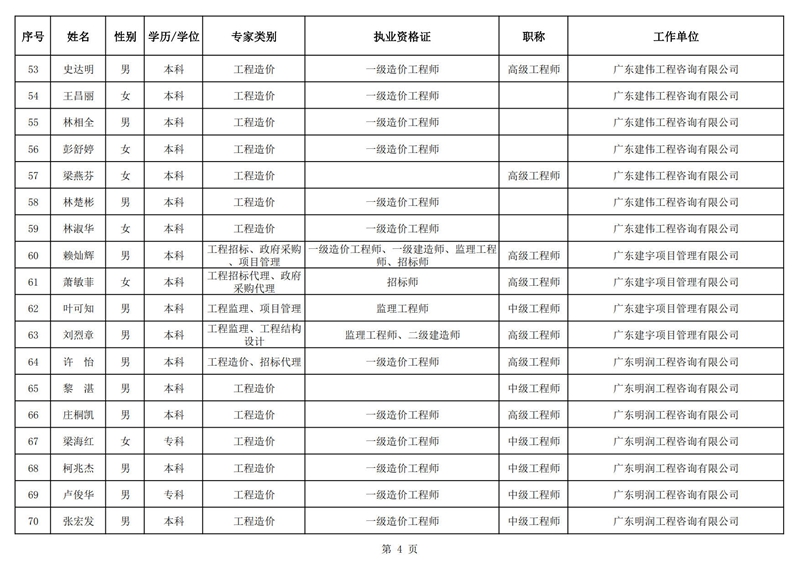 | 序号 | 姓名 | 性别 | 学历/学位 | 专家类别 | 执业资格证 | 职称 | 工作单位 |
|---|---|---|---|---|---|---|---|
| 53 | 史达明 | 男 | 本科 | 工程造价 | 一级造价工程师 | 高级工程师 | 广东建伟工程咨询有限公司 |
| 54 | 王昌丽 | 女 | 本科 | 工程造价 | 一级造价工程师 |  | 广东建伟工程咨询有限公司 |
| 55 | 林相全 | 男 | 本科 | 工程造价 | 一级造价工程师 |  | 广东建伟工程咨询有限公司 |
| 56 | 彭舒婷 | 女 | 本科 | 工程造价 | 一级造价工程师 |  | 广东建伟工程咨询有限公司 |
| 57 | 梁燕芬 | 女 | 本科 | 工程造价 |  | 高级工程师 | 广东建伟工程咨询有限公司 |
| 58 | 林楚彬 | 男 | 本科 | 工程造价 | 一级造价工程师 |  | 广东建伟工程咨询有限公司 |
| 59 | 林淑华 | 女 | 本科 | 工程造价 | 一级造价工程师 |  | 广东建伟工程咨询有限公司 |
| 60 | 赖灿辉 | 男 | 本科 | 工程招标、政府采购、项目管理 | 一级造价工程师、一级建造师、监理工程师、招标师 | 高级工程师 | 广东建宇项目管理有限公司 |
| 61 | 萧敏菲 | 女 | 本科 | 工程招标代理、政府采购代理 | 招标师 | 高级工程师 | 广东建宇项目管理有限公司 |
| 62 | 叶可知 | 男 | 本科 | 工程监理、项目管理 | 监理工程师 | 中级工程师 | 广东建宇项目管理有限公司 |
| 63 | 刘烈章 | 男 | 本科 | 工程监理、工程结构设计 | 监理工程师、二级建造师 | 高级工程师 | 广东建宇项目管理有限公司 |
| 64 | 许　怡 | 男 | 本科 | 工程造价、招标代理 | 一级造价工程师 | 高级工程师 | 广东明润工程咨询有限公司 |
| 65 | 黎　湛 | 男 | 本科 | 工程造价 |  | 中级工程师 | 广东明润工程咨询有限公司 |
| 66 | 庄桐凯 | 男 | 本科 | 工程造价 | 一级造价工程师 | 高级工程师 | 广东明润工程咨询有限公司 |
| 67 | 梁海红 | 女 | 专科 | 工程造价 | 一级造价工程师 | 中级工程师 | 广东明润工程咨询有限公司 |
| 68 | 柯兆杰 | 男 | 本科 | 工程造价 | 一级造价工程师 | 中级工程师 | 广东明润工程咨询有限公司 |
| 69 | 卢俊华 | 男 | 专科 | 工程造价 | 一级造价工程师 | 中级工程师 | 广东明润工程咨询有限公司 |
| 70 | 张宏发 | 男 | 本科 | 工程造价 | 一级造价工程师 | 中级工程师 | 广东明润工程咨询有限公司 |

第 4 页